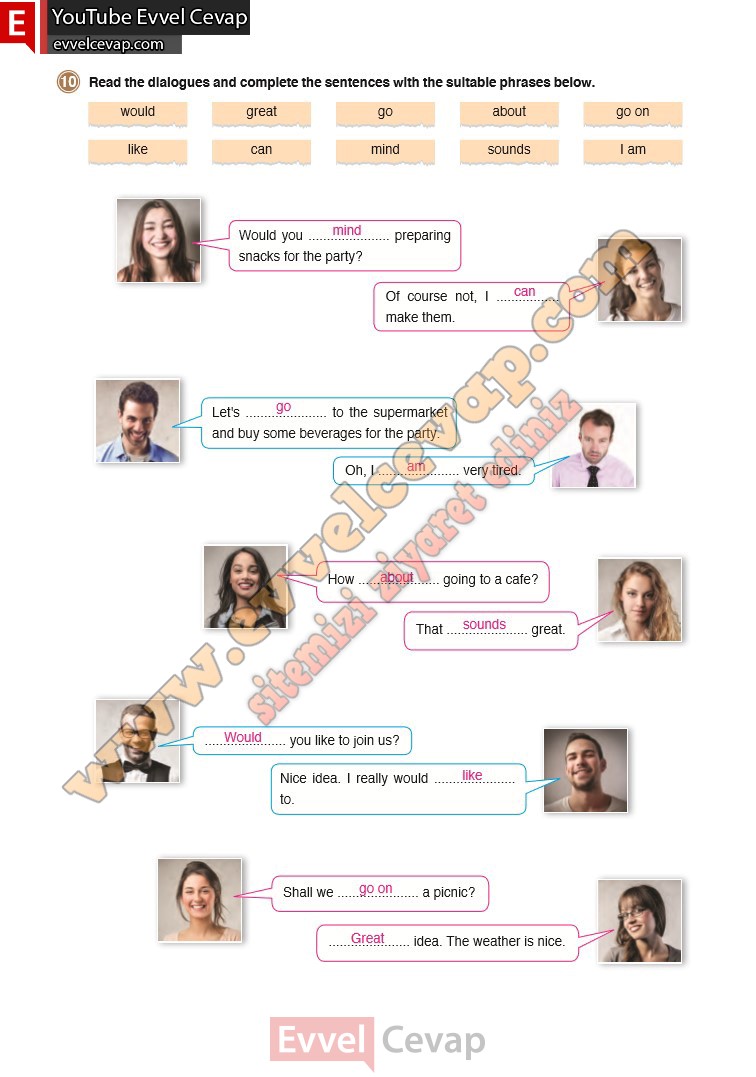 E YouTube Evvel Cevap
evvelcevap.com

10 Read the dialogues and complete the sentences with the suitable phrases below.

would great go about go on
like can mind sounds I am

Would you mind preparing snacks for the party?

Of course not, I can make them.

Let's go to the supermarket and buy some beverages for the party.

Oh, I am very tired.

How about going to a cafe?

That sounds great.

Would you like to join us?

Nice idea. I really would like to.

Shall we go on a picnic?

Great idea. The weather is nice.

Evvel Cevap

www.evvelcevap.com
sitemizi ziyaret ediniz